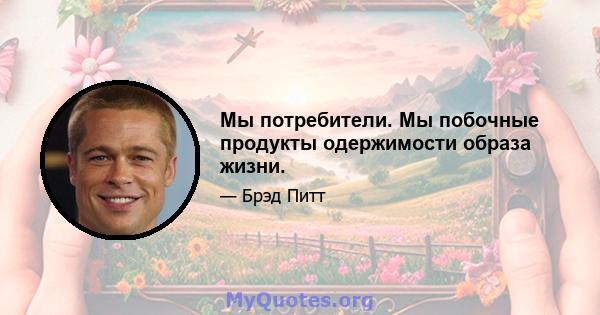 Мы потребители. Мы побочные продукты одержимости образа жизни.

— Брэд Питт

MyQuotes.org